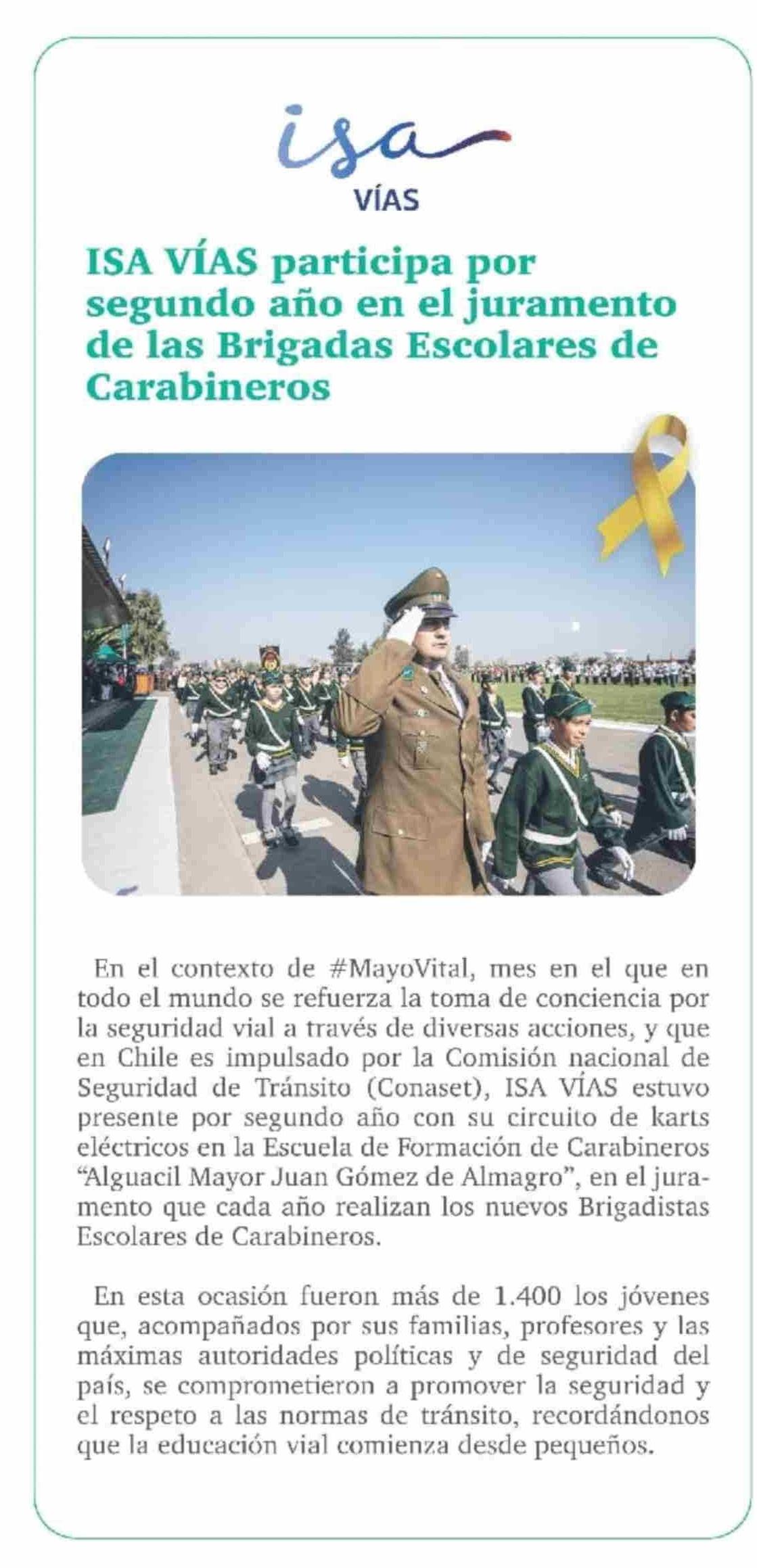 isa
VÍAS

ISA VÍAS participa por segundo año en el juramento de las Brigadas Escolares de Carabineros

En el contexto de #MayoVital, mes en el que en todo el mundo se refuerza la toma de conciencia por la seguridad vial a través de diversas acciones, y que en Chile es impulsado por la Comisión nacional de Seguridad de Tránsito (Conaset), ISA VÍAS estuvo presente por segundo año con su circuito de karts eléctricos en la Escuela de Formación de Carabineros "Alguacil Mayor Juan Gómez de Almagro", en el juramento que cada año realizan los nuevos Brigadistas Escolares de Carabineros.

En esta ocasión fueron más de 1.400 los jóvenes que, acompañados por sus familias, profesores y las máximas autoridades políticas y de seguridad del país, se comprometieron a promover la seguridad y el respeto a las normas de tránsito, recordándonos que la educación vial comienza desde pequeños.